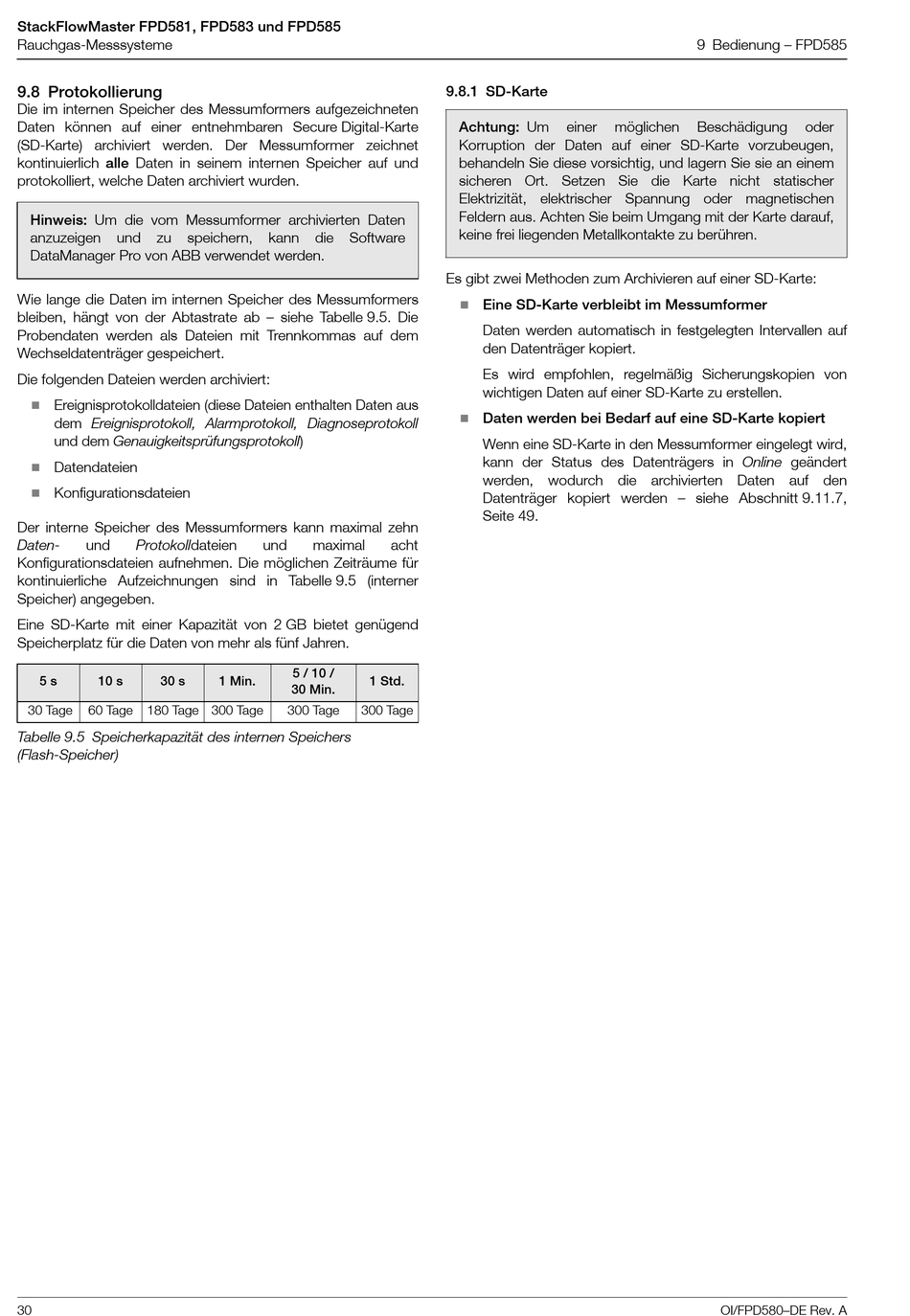 StackFlowMaster FPD581, FPD583 und FPD585
Rauchgas-Messsysteme

9 Bedienung – FPD585

9.8 Protokollierung
Die im internen Speicher des Messumformers aufgezeichneten Daten können auf einer entnehmbaren Secure Digital-Karte (SD-Karte) archiviert werden. Der Messumformer zeichnet kontinuierlich alle Daten in seinem internen Speicher auf und protokolliert, welche Daten archiviert wurden.

Hinweis: Um die vom Messumformer archivierten Daten anzuzeigen und zu speichern, kann die Software DataManager Pro von ABB verwendet werden.

Wie lange die Daten im internen Speicher des Messumformers bleiben, hängt von der Abtastrate ab – siehe Tabelle 9.5. Die Probendaten werden als Dateien mit Trennkommas auf dem Wechseldatenträger gespeichert.

Die folgenden Dateien werden archiviert:

Ereignisprotokolldateien (diese Dateien enthalten Daten aus dem Ereignisprotokoll, Alarmprotokoll, Diagnoseprotokoll und dem Genauigkeitsprüfungsprotokoll)

Datendateien

Konfigurationsdateien

Der interne Speicher des Messumformers kann maximal zehn Daten- und Protokolldateien und maximal acht Konfigurationsdateien aufnehmen. Die möglichen Zeiträume für kontinuierliche Aufzeichnungen sind in Tabelle 9.5 (interner Speicher) angegeben.

Eine SD-Karte mit einer Kapazität von 2 GB bietet genügend Speicherplatz für die Daten von mehr als fünf Jahren.

| 5 s | 10 s | 30 s | 1 Min. | 5 / 10 / 30 Min. | 1 Std. |
|---|---|---|---|---|---|
| 30 Tage | 60 Tage | 180 Tage | 300 Tage | 300 Tage | 300 Tage |

Tabelle 9.5 Speicherkapazität des internen Speichers (Flash-Speicher)

9.8.1 SD-Karte

Achtung: Um einer möglichen Beschädigung oder Korruption der Daten auf einer SD-Karte vorzubeugen, behandeln Sie diese vorsichtig, und lagern Sie sie an einem sicheren Ort. Setzen Sie die Karte nicht statischer Elektrizität, elektrischer Spannung oder magnetischen Feldern aus. Achten Sie beim Umgang mit der Karte darauf, keine frei liegenden Metallkontakte zu berühren.

Es gibt zwei Methoden zum Archivieren auf einer SD-Karte:

Eine SD-Karte verbleibt im Messumformer

Daten werden automatisch in festgelegten Intervallen auf den Datenträger kopiert.

Es wird empfohlen, regelmäßig Sicherungskopien von wichtigen Daten auf einer SD-Karte zu erstellen.

Daten werden bei Bedarf auf eine SD-Karte kopiert

Wenn eine SD-Karte in den Messumformer eingelegt wird, kann der Status des Datenträgers in Online geändert werden, wodurch die archivierten Daten auf den Datenträger kopiert werden – siehe Abschnitt 9.11.7, Seite 49.

30

OI/FPD580–DE Rev. A